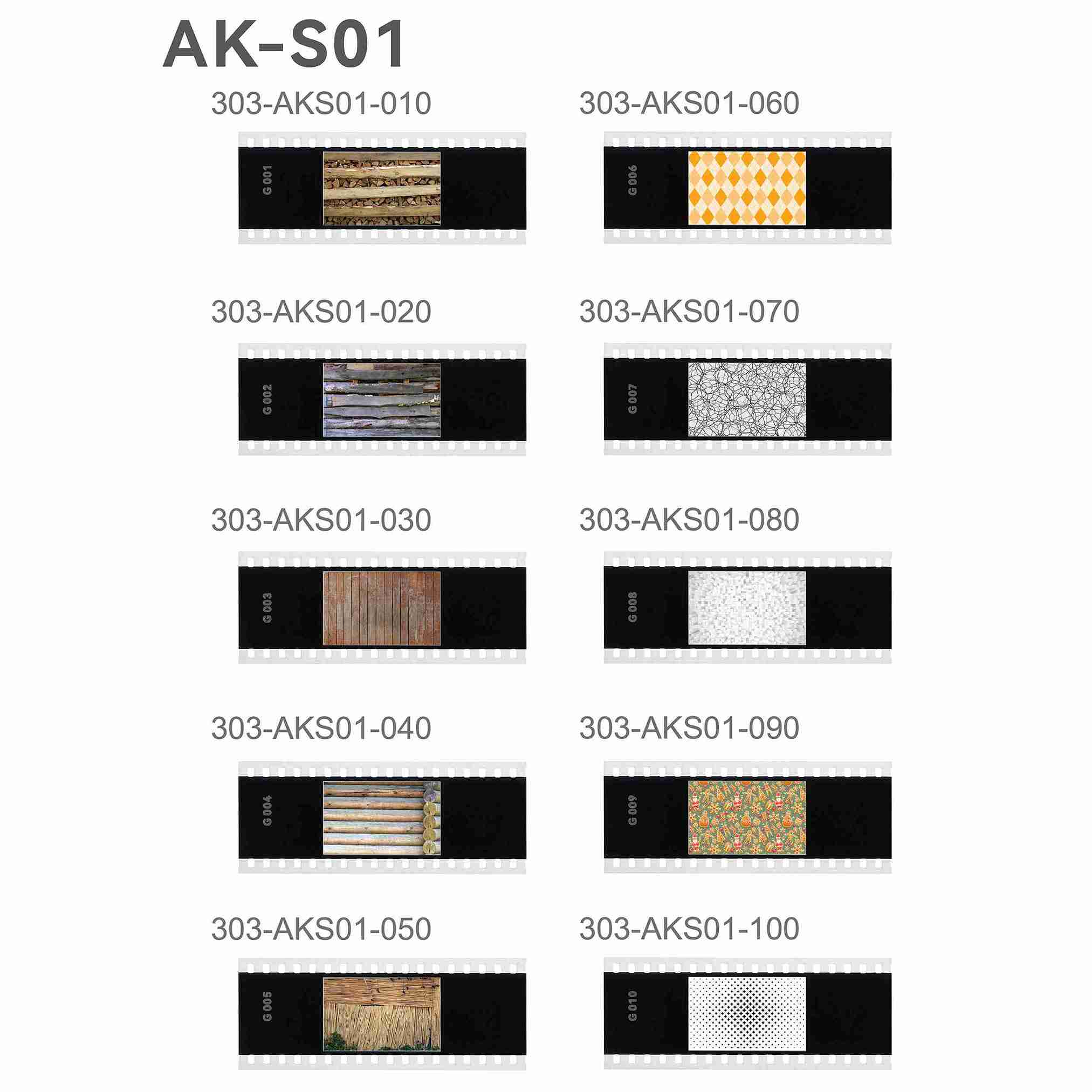 AK-S01

303-AKS01-010

G 001

303-AKS01-020

G 002

303-AKS01-030

G 003

303-AKS01-040

G 004

303-AKS01-050

G 005

303-AKS01-060

G 006

303-AKS01-070

G 007

303-AKS01-080

G 008

303-AKS01-090

G 009

303-AKS01-100

G 010